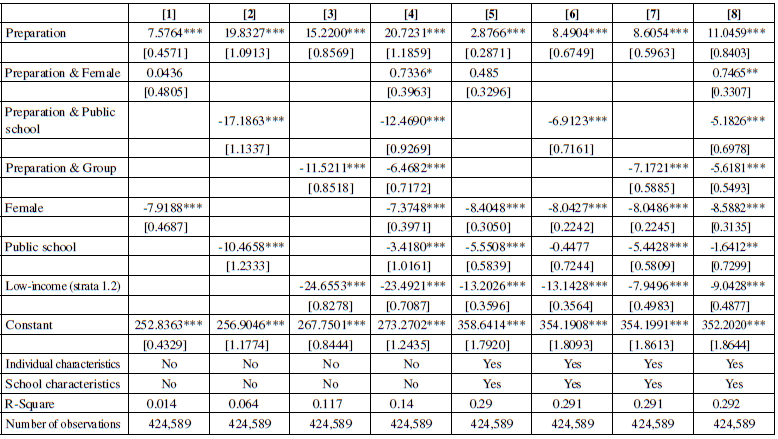 | | [1] | [2] | [3] | [4] | [5] | [6] | [7] | [8] |
|---|---|---|---|---|---|---|---|---|
| Preparation | 7.5764*** | 19.8327*** | 15.2200*** | 20.7231*** | 2.8766*** | 8.4904*** | 8.6054*** | 11.0459*** |
| | [0.4571] | [1.0913] | [0.8569] | [1.1859] | [0.2871] | [0.6749] | [0.5963] | [0.8403] |
| Preparation & Female | 0.0436 | | | 0.7336* | 0.485 | | | 0.7465** |
| | [0.4805] | | | [0.3963] | [0.3296] | | | [0.3307] |
| Preparation & Public school | | -17.1863*** | | -12.4690*** | | -6.9123*** | | -5.1826*** |
| | | [1.1337] | | [0.9269] | | [0.7161] | | [0.6978] |
| Preparation & Group | | | -11.5211*** | -6.4682*** | | | -7.1721*** | -5.6181*** |
| | | | [0.8518] | [0.7172] | | | [0.5885] | [0.5493] |
| Female | -7.9188*** | | | -7.3748*** | -8.4048*** | -8.0427*** | -8.0486*** | -8.5882*** |
| | [0.4687] | | | [0.3971] | [0.3050] | [0.2242] | [0.2245] | [0.3135] |
| Public school | | -10.4658*** | | -3.4180*** | -5.5508*** | -0.4477 | -5.4428*** | -1.6412** |
| | | [1.2333] | | [1.0161] | [0.5839] | [0.7244] | [0.5809] | [0.7299] |
| Low-income (strata 1.2) | | | -24.6553*** | -23.4921*** | -13.2026*** | -13.1428*** | -7.9496*** | -9.0428*** |
| | | | [0.8278] | [0.7087] | [0.3596] | [0.3564] | [0.4983] | [0.4877] |
| Constant | 252.8363*** | 256.9046*** | 267.7501*** | 273.2702*** | 358.6414*** | 354.1908*** | 354.1991*** | 352.2020*** |
| | [0.4329] | [1.1774] | [0.8444] | [1.2435] | [1.7920] | [1.8093] | [1.8613] | [1.8644] |
| Individual characteristics | No | No | No | No | Yes | Yes | Yes | Yes |
| School characteristics | No | No | No | No | Yes | Yes | Yes | Yes |
| R-Square | 0.014 | 0.064 | 0.117 | 0.14 | 0.29 | 0.291 | 0.291 | 0.292 |
| Number of observations | 424,589 | 424,589 | 424,589 | 424,589 | 424,589 | 424,589 | 424,589 | 424,589 |